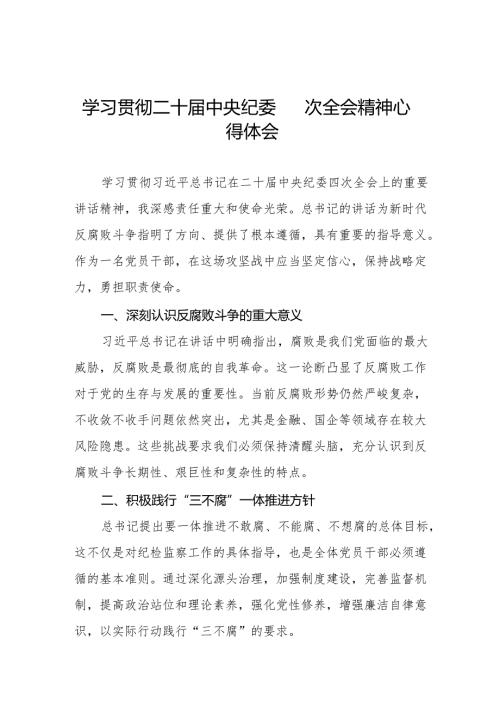 学习贯彻二十届中央纪委　次全会精神心得体会

学习贯彻习近平总书记在二十届中央纪委四次全会上的重要讲话精神，我深感责任重大和使命光荣。总书记的讲话为新时代反腐败斗争指明了方向、提供了根本遵循，具有重要的指导意义。作为一名党员干部，在这场攻坚战中应当坚定信心，保持战略定力，勇担职责使命。

一、深刻认识反腐败斗争的重大意义

习近平总书记在讲话中明确指出，腐败是我们党面临的最大威胁，反腐败是最彻底的自我革命。这一论断凸显了反腐败工作对于党的生存与发展的重要性。当前反腐败形势仍然严峻复杂，不收敛不收手问题依然突出，尤其是金融、国企等领域存在较大风险隐患。这些挑战要求我们必须保持清醒头脑，充分认识到反腐败斗争长期性、艰巨性和复杂性的特点。

二、积极践行“三不腐”一体推进方针

总书记提出要一体推进不敢腐、不能腐、不想腐的总体目标，这不仅是对纪检监察工作的具体指导，也是全体党员干部必须遵循的基本准则。通过深化源头治理，加强制度建设，完善监督机制，提高政治站位和理论素养，强化党性修养，增强廉洁自律意识，以实际行动践行“三不腐”的要求。